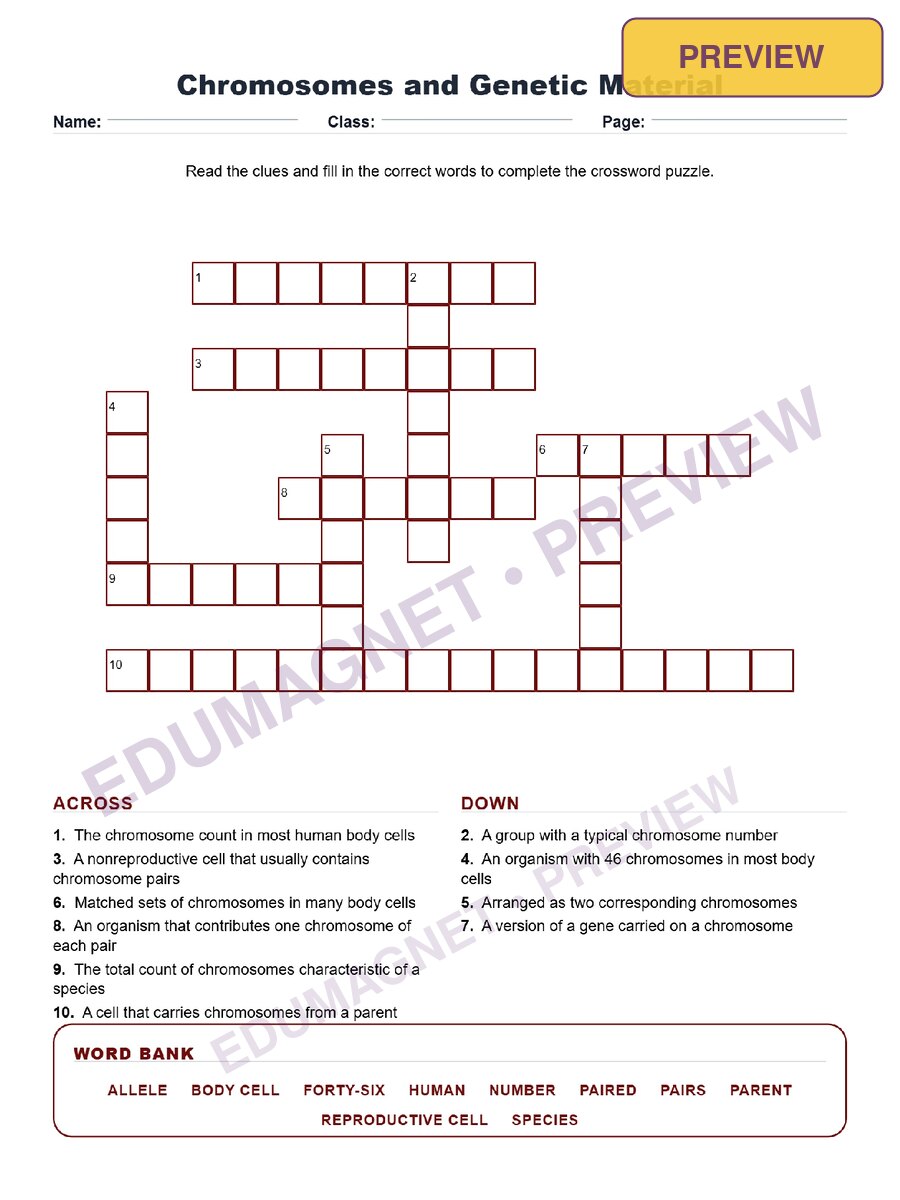 PREVIEW

Chromosomes and Genetic Material

Name: ____ Class: ____ Page: ____

Read the clues and fill in the correct words to complete the crossword puzzle.

1
2
3
4
5
6
7
8
9
10

ACROSS

1. The chromosome count in most human body cells

3. A nonreproductive cell that usually contains chromosome pairs

6. Matched sets of chromosomes in many body cells

8. An organism that contributes one chromosome of each pair

9. The total count of chromosomes characteristic of a species

10. A cell that carries chromosomes from a parent

DOWN

2. A group with a typical chromosome number

4. An organism with 46 chromosomes in most body cells

5. Arranged as two corresponding chromosomes

7. A version of a gene carried on a chromosome

WORD BANK

ALLELE BODY CELL FORTY-SIX HUMAN NUMBER PAIRED PAIRS PARENT REPRODUCTIVE CELL SPECIES

EDUMAGNET • PREVIEW